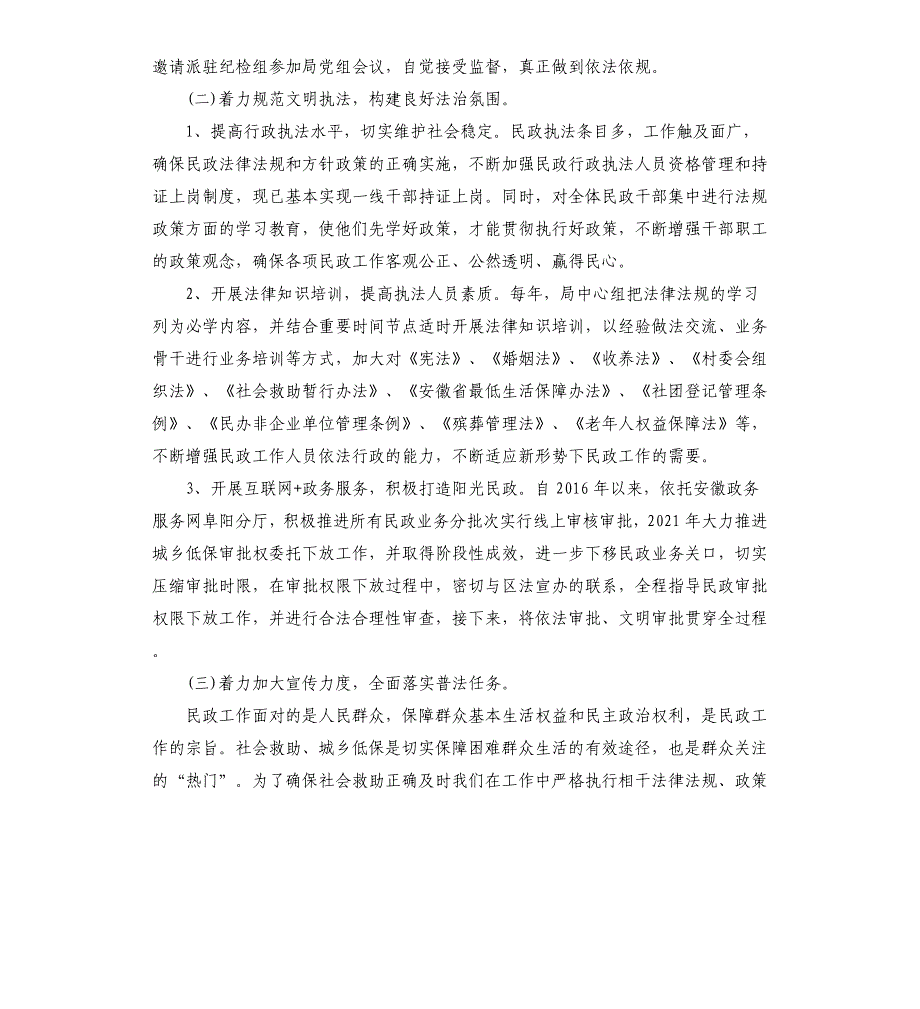 邀请派驻纪检组参加局党组会议，自觉接受监督，真正做到依法依规。

(二)着力规范文明执法，构建良好法治氛围。

1、提高行政执法水平，切实维护社会稳定。民政执法条目多，工作触及面广，确保民政法律法规和方针政策的正确实施，不断加强民政行政执法人员资格管理和持证上岗制度，现已基本实现一线干部持证上岗。同时，对全体民政干部集中进行法规政策方面的学习教育，使他们先学好政策，才能贯彻执行好政策，不断增强干部职工的政策观念，确保各项民政工作客观公正、公然透明、赢得民心。

2、开展法律知识培训，提高执法人员素质。每年，局中心组把法律法规的学习列为必学内容，并结合重要时间节点适时开展法律知识培训，以经验做法交流、业务骨干进行业务培训等方式，加大对《宪法》、《婚姻法》、《收养法》、《村委会组织法》、《社会救助暂行办法》、《安徽省最低生活保障办法》、《社团登记管理条例》、《民办非企业单位管理条例》、《殡葬管理法》、《老年人权益保障法》等，不断增强民政工作人员依法行政的能力，不断适应新形势下民政工作的需要。

3、开展互联网+政务服务，积极打造阳光民政。自 2016 年以来，依托安徽政务服务网阜阳分厅，积极推进所有民政业务分批次实行线上审核审批，2021 年大力推进城乡低保审批权委托下放工作，并取得阶段性成效，进一步下移民政业务关口，切实压缩审批时限，在审批权限下放过程中，密切与区法宣办的联系，全程指导民政审批权限下放工作，并进行合法合理性审查，接下来，将依法审批、文明审批贯穿全过程。

(三)着力加大宣传力度，全面落实普法任务。

民政工作面对的是人民群众，保障群众基本生活权益和民主政治权利，是民政工作的宗旨。社会救助、城乡低保是切实保障困难群众生活的有效途径，也是群众关注的“热门”。为了确保社会救助正确及时我们在工作中严格执行相干法律法规、政策